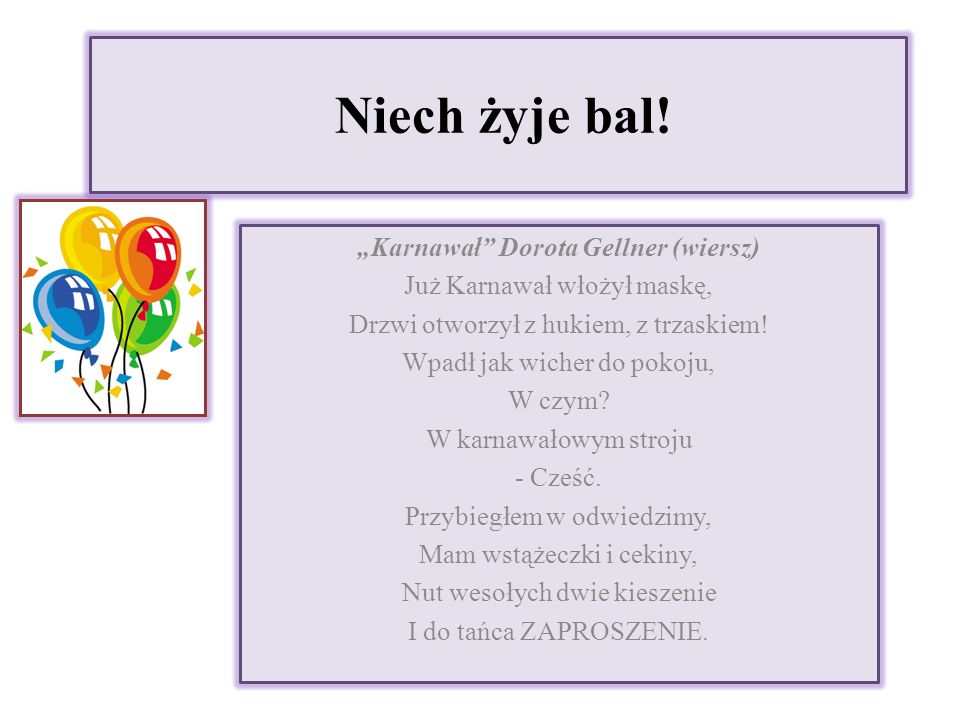 Niech żyje bal!

„Karnawał” Dorota Gellner (wiersz)
Już Karnawał włożył maskę,
Drzwi otworzył z hukiem, z trzaskiem!
Wpadł jak wicher do pokoju,
W czym?
W karnawałowym stroju
- Cześć.
Przybiegłem w odwiedzimy,
Mam wstążeczki i cekiny,
Nut wesołych dwie kieszenie
I do tańca ZAPROSZENIE.